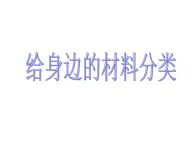 给身边的材料分类